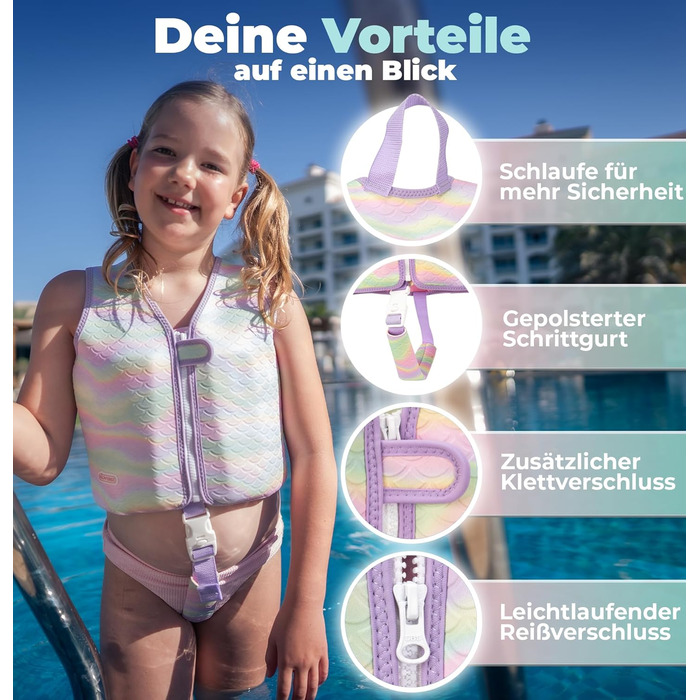 Deine Vorteile
auf einen Blick

Schlaufe für
mehr Sicherheit

Gepolsterter
Schrittgurt

Zusätzlicher
Klettverschluss

Leichtlaufender
Reißverschluss